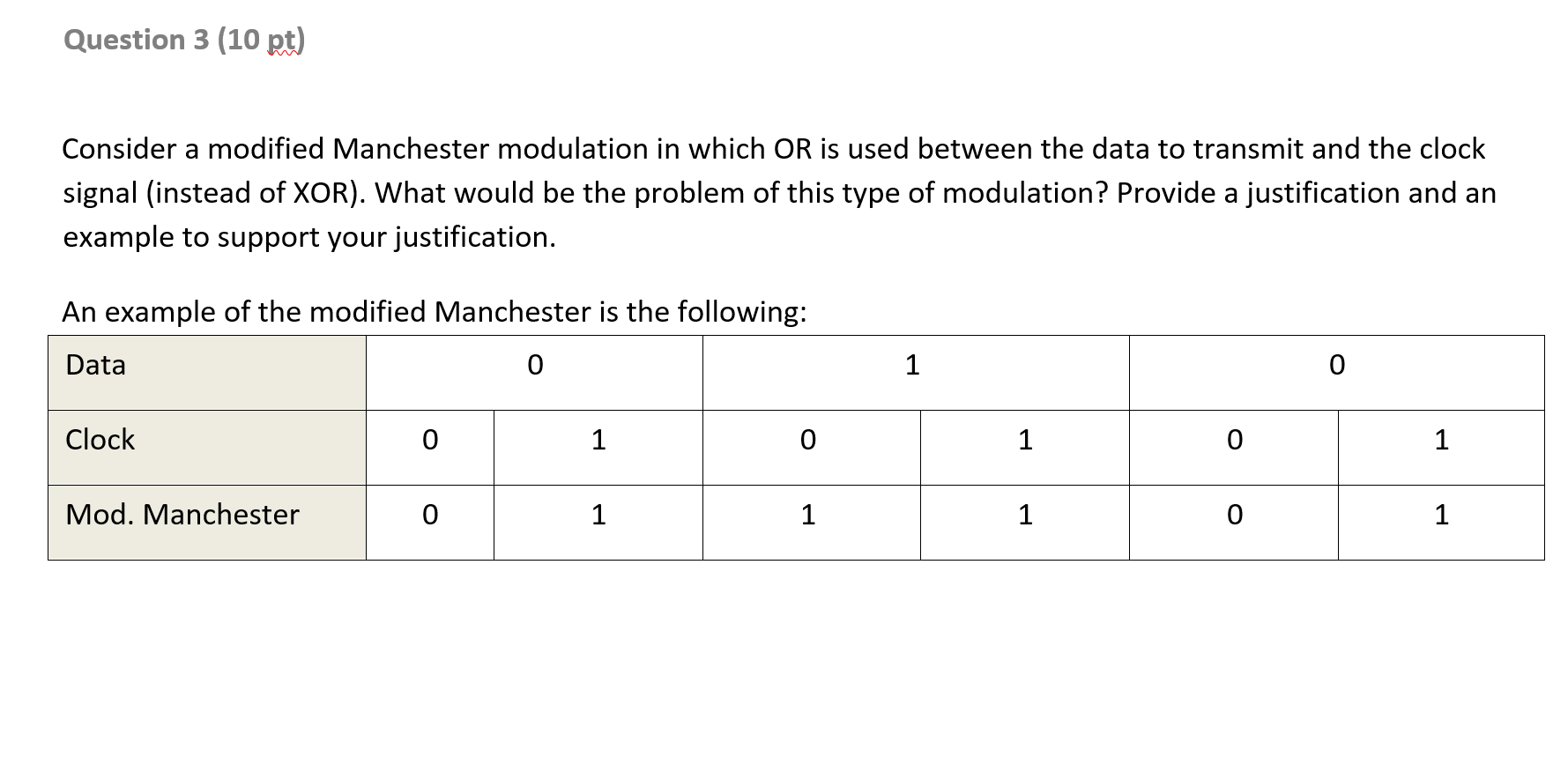 Question 3 (10 pt)

Consider a modified Manchester modulation in which OR is used between the data to transmit and the clock signal (instead of XOR). What would be the problem of this type of modulation? Provide a justification and an example to support your justification.

An example of the modified Manchester is the following:

| Data | 0 | | 1 | | 0 | |
|---|---|---|---|---|---|---|
| Clock | 0 | 1 | 0 | 1 | 0 | 1 |
| Mod. Manchester | 0 | 1 | 1 | 1 | 0 | 1 |